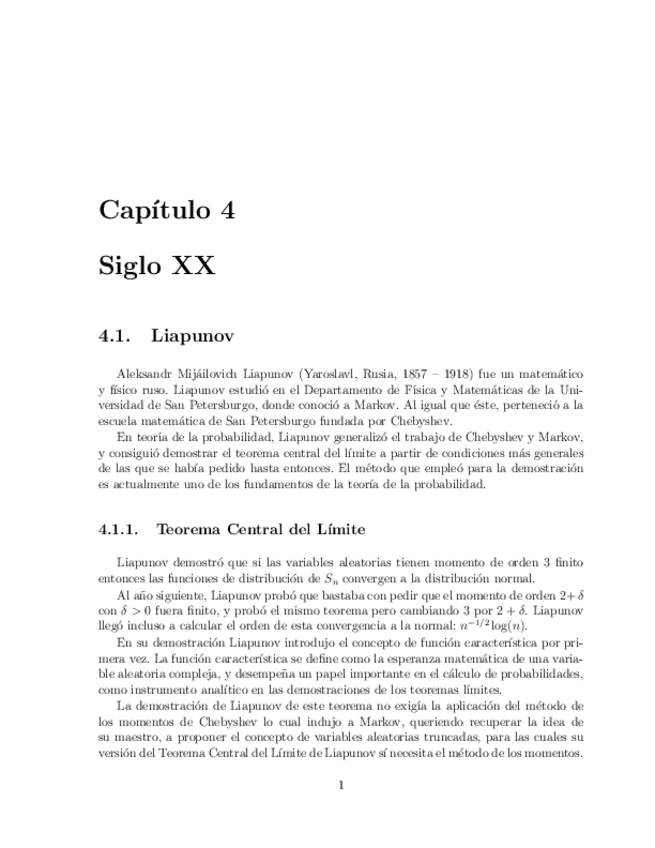 Capítulo 4

Siglo XX

4.1. Liapunov

Aleksandr Mijáilovich Liapunov (Yaroslavl, Rusia, 1857 – 1918) fue un matemático y físico ruso. Liapunov estudió en el Departamento de Física y Matemáticas de la Universidad de San Petersburgo, donde conoció a Markov. Al igual que éste, perteneció a la escuela matemática de San Petersburgo fundada por Chebyshev.

En teoría de la probabilidad, Liapunov generalizó el trabajo de Chebyshev y Markov, y consiguió demostrar el teorema central del límite a partir de condiciones más generales de las que se había pedido hasta entonces. El método que empleó para la demostración es actualmente uno de los fundamentos de la teoría de la probabilidad.

4.1.1. Teorema Central del Límite

Liapunov demostró que si las variables aleatorias tienen momento de orden 3 finito entonces las funciones de distribución de $S_n$ convergen a la distribución normal.

Al año siguiente, Liapunov probó que bastaba con pedir que el momento de orden $2+\delta$ con $\delta > 0$ fuera finito, y probó el mismo teorema pero cambiando 3 por $2+\delta$. Liapunov llegó incluso a calcular el orden de esta convergencia a la normal: $n^{-1/2}\log(n)$.

En su demostración Liapunov introdujo el concepto de función característica por primera vez. La función característica se define como la esperanza matemática de una variable aleatoria compleja, y desempeña un papel importante en el cálculo de probabilidades, como instrumento analítico en las demostraciones de los teoremas límites.

La demostración de Liapunov de este teorema no exigía la aplicación del método de los momentos de Chebyshev lo cual indujo a Markov, queriendo recuperar la idea de su maestro, a proponer el concepto de variables aleatorias truncadas, para las cuales su versión del Teorema Central del Límite de Liapunov sí necesita el método de los momentos.

1